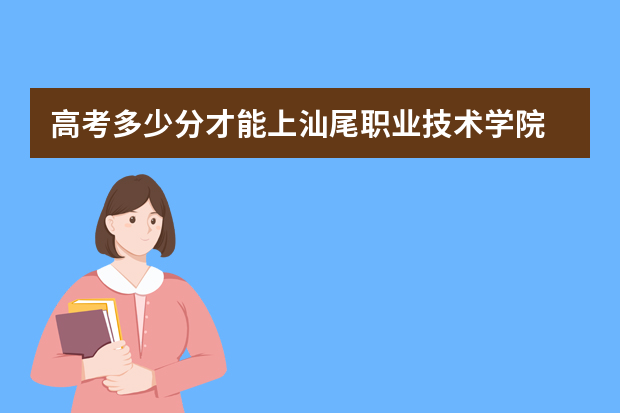 高考多少分才能上汕尾职业技术学院